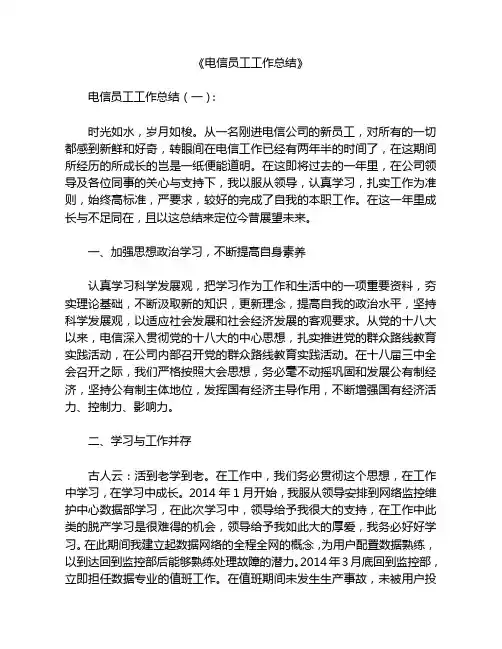 《电信员工工作总结》

电信员工工作总结（一）：

时光如水，岁月如梭。从一名刚进电信公司的新员工，对所有的一切都感到新鲜和好奇，转眼间在电信工作已经有两年半的时间了，在这期间所经历的所成长的岂是一纸便能道明。在这即将过去的一年里，在公司领导及各位同事的关心与支持下，我以服从领导，认真学习，扎实工作为准则，始终高标准，严要求，较好的完成了自我的本职工作。在这一年里成长与不足同在，且以这总结来定位今昔展望未来。

一、加强思想政治学习，不断提高自身素养

认真学习科学发展观，把学习作为工作和生活中的一项重要资料，夯实理论基础，不断汲取新的知识，更新理念，提高自我的政治水平，坚持科学发展观，以适应社会发展和社会经济发展的客观要求。从党的十八大以来，电信深入贯彻党的十八大的中心思想，扎实推进党的群众路线教育实践活动，在公司内部召开党的群众路线教育实践活动。在十八届三中全会召开之际，我们严格按照大会思想，务必毫不动摇巩固和发展公有制经济，坚持公有制主体地位，发挥国有经济主导作用，不断增强国有经济活力、控制力、影响力。

二、学习与工作并存

古人云：活到老学到老。在工作中，我们务必贯彻这个思想，在工作中学习，在学习中成长。2014 年 1 月开始，我服从领导安排到网络监控维护中心数据部学习，在此次学习中，领导给予我很大的支持，在工作中此类的脱产学习是很难得的机会，领导给予我如此大的厚爱，我务必好好学习。在此期间我建立起数据网络的全程全网的概念，为用户配置数据熟练，以到达回到监控部后能够熟练处理故障的潜力。2014 年 3 月底回到监控部，立即担任数据专业的值班工作。在值班期间未发生生产事故，未被用户投